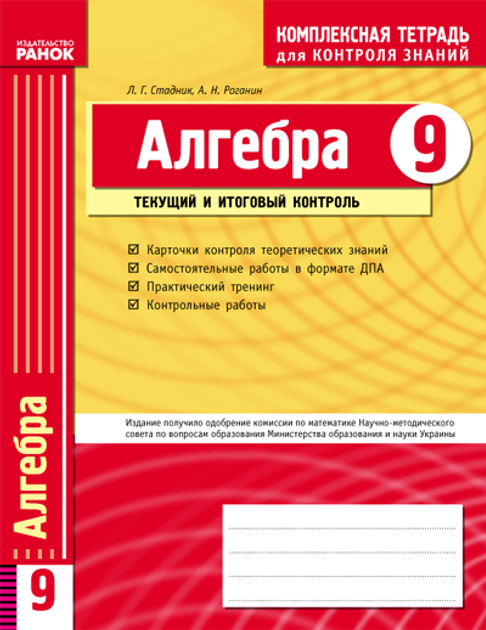 ИЗДАТЕЛЬСТВО
РАНОК

КОМПЛЕКСНАЯ ТЕТРАДЬ
для КОНТРОЛЯ ЗНАНИЙ

Л. Г. Стадник, А. Н. Роганин

Алгебра 9

ТЕКУЩИЙ И ИТОГОВЫЙ КОНТРОЛЬ

☑ Карточки контроля теоретических знаний
☑ Самостоятельные работы в формате ДПА
☑ Практический тренинг
☑ Контрольные работы

Издание получило одобрение комиссии по математике Научно-методического совета по вопросам образования Министерства образования и науки Украины

Алгебра

9